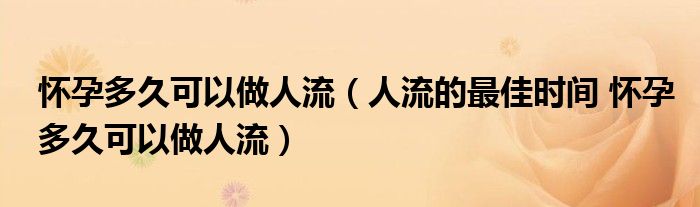 怀孕多久可以做人流（人流的最佳时间 怀孕多久可以做人流）